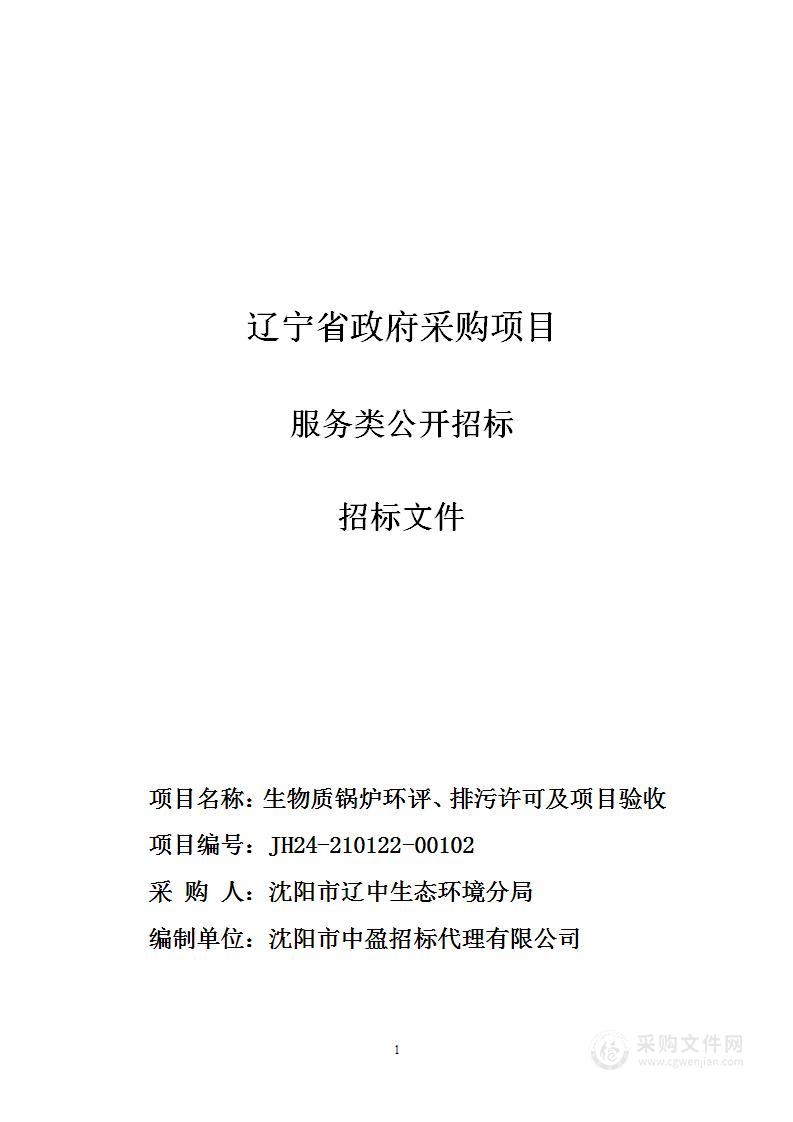 辽宁省政府采购项目

服务类公开招标

招标文件

项目名称：生物质锅炉环评、排污许可及项目验收

项目编号：JH24-210122-00102

采 购 人：沈阳市辽中生态环境分局

编制单位：沈阳市中盈招标代理有限公司

1

采购文件网
www.cgwenjian.com